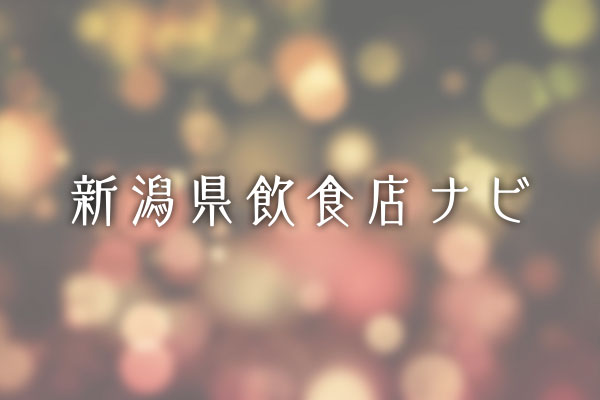 新潟県飲食店ナビ